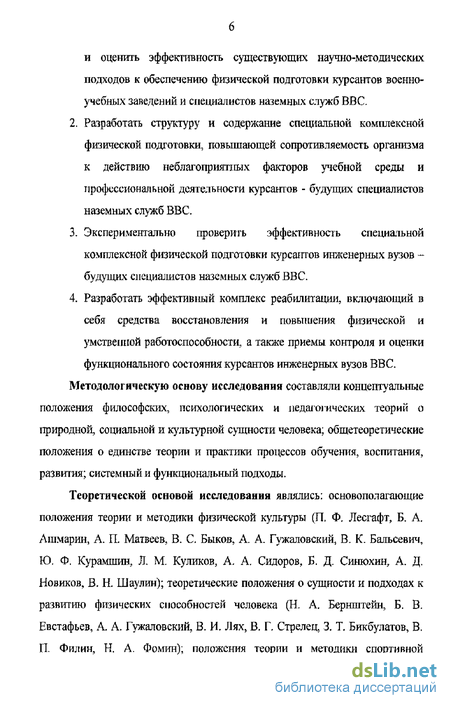 6

и оценить эффективность существующих научно-методических подходов к обеспечению физической подготовки курсантов военно-учебных заведений и специалистов наземных служб ВВС.

2. Разработать структуру и содержание специальной комплексной физической подготовки, повышающей сопротивляемость организма к действию неблагоприятных факторов учебной среды и профессиональной деятельности курсантов - будущих специалистов наземных служб ВВС.

3. Экспериментально проверить эффективность специальной комплексной физической подготовки курсантов инженерных вузов – будущих специалистов наземных служб ВВС.

4. Разработать эффективный комплекс реабилитации, включающий в себя средства восстановления и повышения физической и умственной работоспособности, а также приемы контроля и оценки функционального состояния курсантов инженерных вузов ВВС.

Методологическую основу исследования составляли концептуальные положения философских, психологических и педагогических теорий о природной, социальной и культурной сущности человека; общетеоретические положения о единстве теории и практики процессов обучения, воспитания, развития; системный и функциональный подходы.

Теоретической основой исследования являлись: основополагающие положения теории и методики физической культуры (П. Ф. Лесгафт, Б. А. Ашмарин, А. П. Матвеев, В. С. Быков, А. А. Гужаловский, В. К. Бальсевич, Ю. Ф. Курамшин, Л. М. Куликов, А. А. Сидоров, Б. Д. Синюхин, А. Д. Новиков, В. Н. Шаулин); теоретические положения о сущности и подходах к развитию физических способностей человека (Н. А. Бернштейн, Б. В. Евстафьев, А. А. Гужаловский, В. И. Лях, В. Г. Стрелец, З. Т. Бикбулатов, В. П. Филин, Н. А. Фомин); положения теории и методики спортивной

dsLib.net
библиотека диссертаций